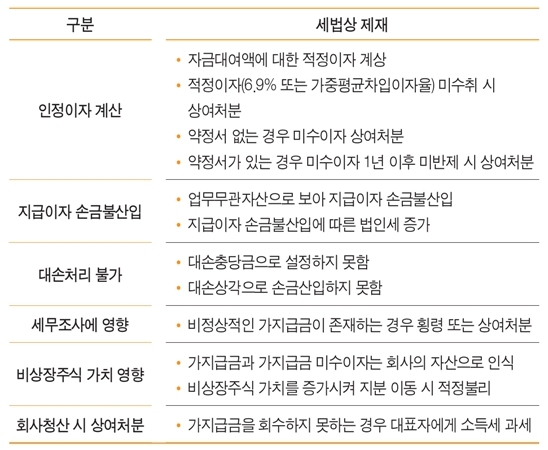 | 구분 | 세법상 제재 |
|---|---|
| 인정이자 계산 | • 자금대여액에 대한 적정이자 계상<br>• 적정이자(6.9% 또는 가중평균차입이자율) 미수취 시 상여처분<br>• 약정서 없는 경우 미수이자 상여처분<br>• 약정서가 있는 경우 미수이자 1년 이후 미반제 시 상여처분 |
| 지급이자 손금불산입 | • 업무무관자산으로 보아 지급이자 손금불산입<br>• 지급이자 손금불산입에 따른 법인세 증가 |
| 대손처리 불가 | • 대손충당금으로 설정하지 못함<br>• 대손상각으로 손금산입하지 못함 |
| 세무조사에 영향 | • 비정상적인 가지급금이 존재하는 경우 횡령 또는 상여처분 |
| 비상장주식 가치 영향 | • 가지급금과 가지급금 미수이자는 회사의 자산으로 인식<br>• 비상장주식 가치를 증가시켜 지분 이동 시 적정불리 |
| 회사청산 시 상여처분 | • 가지급금을 회수하지 못하는 경우 대표자에게 소득세 과세 |